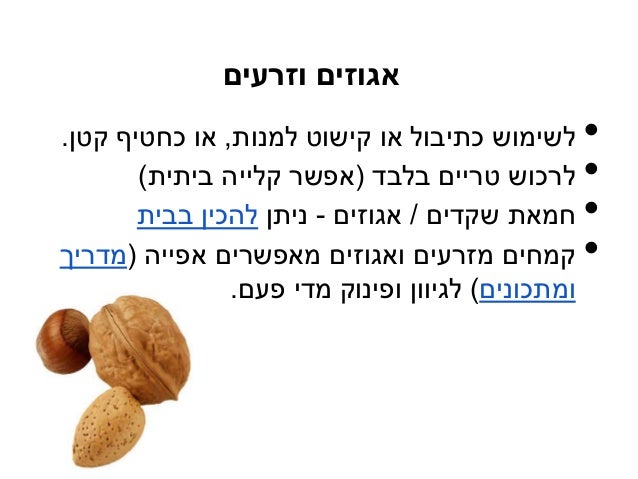 אגוזים וזרעים

• לשימוש כתיבול או קישוט למנות, או כחטיף קטן.
• לרכוש טריים בלבד (אפשר קלייה ביתית)
• חמאת שקדים / אגוזים - ניתן להכין בבית
• קמחים מזרעים ואגוזים מאפשרים אפייה (מדריך ומתכונים) לגיוון ופינוק מדי פעם.